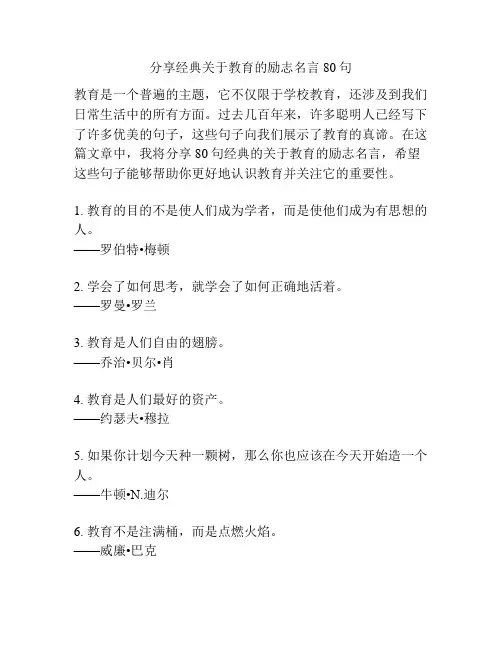 分享经典关于教育的励志名言 80 句

教育是一个普遍的主题，它不仅限于学校教育，还涉及到我们日常生活中的所有方面。过去几百年来，许多聪明人已经写下了许多优美的句子，这些句子向我们展示了教育的真谛。在这篇文章中，我将分享 80 句经典的关于教育的励志名言，希望这些句子能够帮助你更好地认识教育并关注它的重要性。

1. 教育的目的不是使人们成为学者，而是使他们成为有思想的人。
——罗伯特•梅顿

2. 学会了如何思考，就学会了如何正确地活着。
——罗曼•罗兰

3. 教育是人们自由的翅膀。
——乔治•贝尔•肖

4. 教育是人们最好的资产。
——约瑟夫•穆拉

5. 如果你计划今天种一颗树，那么你也应该在今天开始造一个人。
——牛顿•N.迪尔

6. 教育不是注满桶，而是点燃火焰。
——威廉•巴克